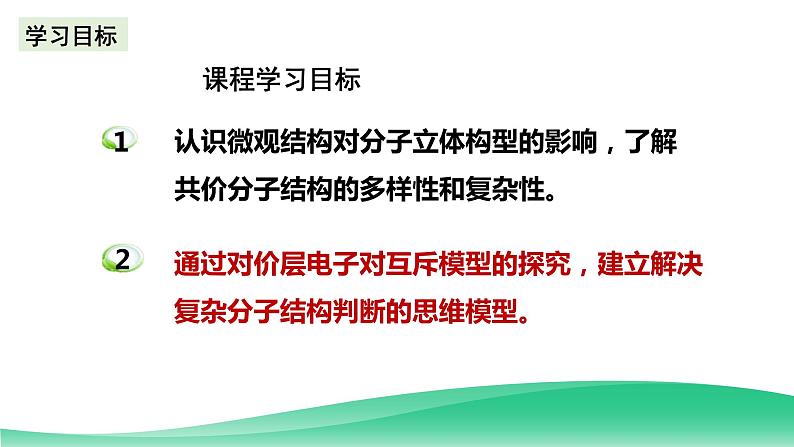 学习目标

课程学习目标

1 认识微观结构对分子立体构型的影响，了解共价分子结构的多样性和复杂性。

2 通过对价层电子对互斥模型的探究，建立解决复杂分子结构判断的思维模型。